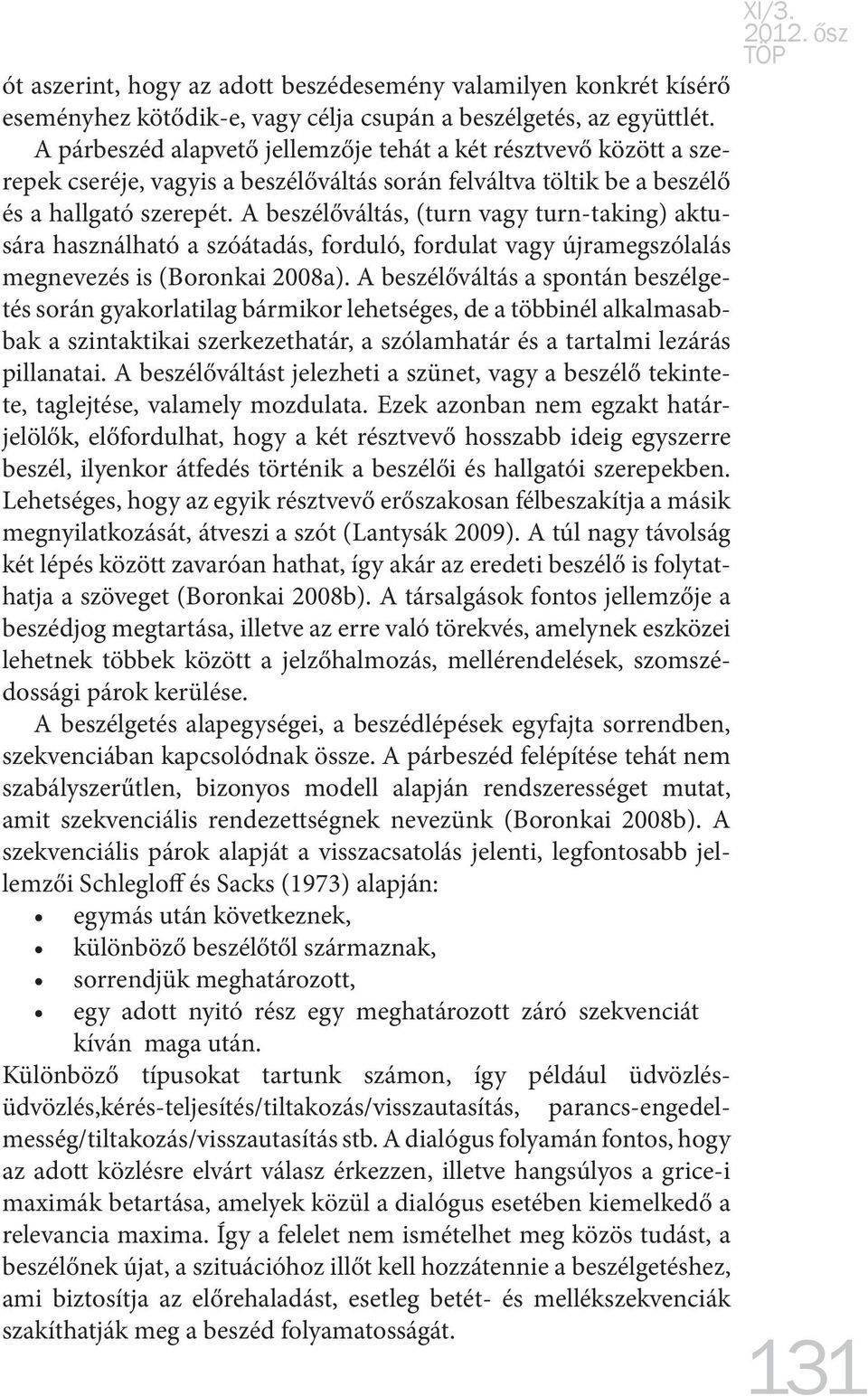 XI/3.
2012. ősz
TOP

ót aszerint, hogy az adott beszédesemény valamilyen konkrét kísérő eseményhez kötődik-e, vagy célja csupán a beszélgetés, az együttlét. A párbeszéd alapvető jellemzője tehát a két résztvevő között a szerepek cseréje, vagyis a beszélőváltás során felváltva töltik be a beszélő és a hallgató szerepét. A beszélőváltás, (turn vagy turn-taking) aktusára használható a szóátadás, forduló, fordulat vagy újramegszólalás megnevezés is (Boronkai 2008a). A beszélőváltás a spontán beszélgetés során gyakorlatilag bármikor lehetséges, de a többinél alkalmasabbak a szintaktikai szerkezethatár, a szólamhatár és a tartalmi lezárás pillanatai. A beszélőváltást jelezheti a szünet, vagy a beszélő tekintete, taglejtése, valamely mozdulata. Ezek azonban nem egzakt határjelölők, előfordulhat, hogy a két résztvevő hosszabb ideig egyszerre beszél, ilyenkor átfedés történik a beszélői és hallgatói szerepekben. Lehetséges, hogy az egyik résztvevő erőszakosan félbeszakítja a másik megnyilatkozását, átveszi a szót (Lantysák 2009). A túl nagy távolság két lépés között zavaróan hathat, így akár az eredeti beszélő is folytathatja a szöveget (Boronkai 2008b). A társalgások fontos jellemzője a beszédjog megtartása, illetve az erre való törekvés, amelynek eszközei lehetnek többek között a jelzőhalmozás, mellérendelések, szomszédossági párok kerülése.

A beszélgetés alapegységei, a beszédlépések egyfajta sorrendben, szekvenciában kapcsolódnak össze. A párbeszéd felépítése tehát nem szabályszerűtlen, bizonyos modell alapján rendszerességet mutat, amit szekvenciális rendezettségnek nevezünk (Boronkai 2008b). A szekvenciális párok alapját a visszacsatolás jelenti, legfontosabb jellemzői Schlegloff és Sacks (1973) alapján:
• egymás után következnek,
• különböző beszélőtől származnak,
• sorrendjük meghatározott,
• egy adott nyitó rész egy meghatározott záró szekvenciát kíván maga után.
Különböző típusokat tartunk számon, így például üdvözlés-üdvözlés,kérés-teljesítés/tiltakozás/visszautasítás, parancs-engedelmesség/tiltakozás/visszautasítás stb. A dialógus folyamán fontos, hogy az adott közlésre elvárt válasz érkezzen, illetve hangsúlyos a grice-i maximák betartása, amelyek közül a dialógus esetében kiemelkedő a relevancia maxima. Így a felelet nem ismételhet meg közös tudást, a beszélőnek újat, a szituációhoz illőt kell hozzátennie a beszélgetéshez, ami biztosítja az előrehaladást, esetleg betét- és mellékszekvenciák szakíthatják meg a beszéd folyamatosságát.

131